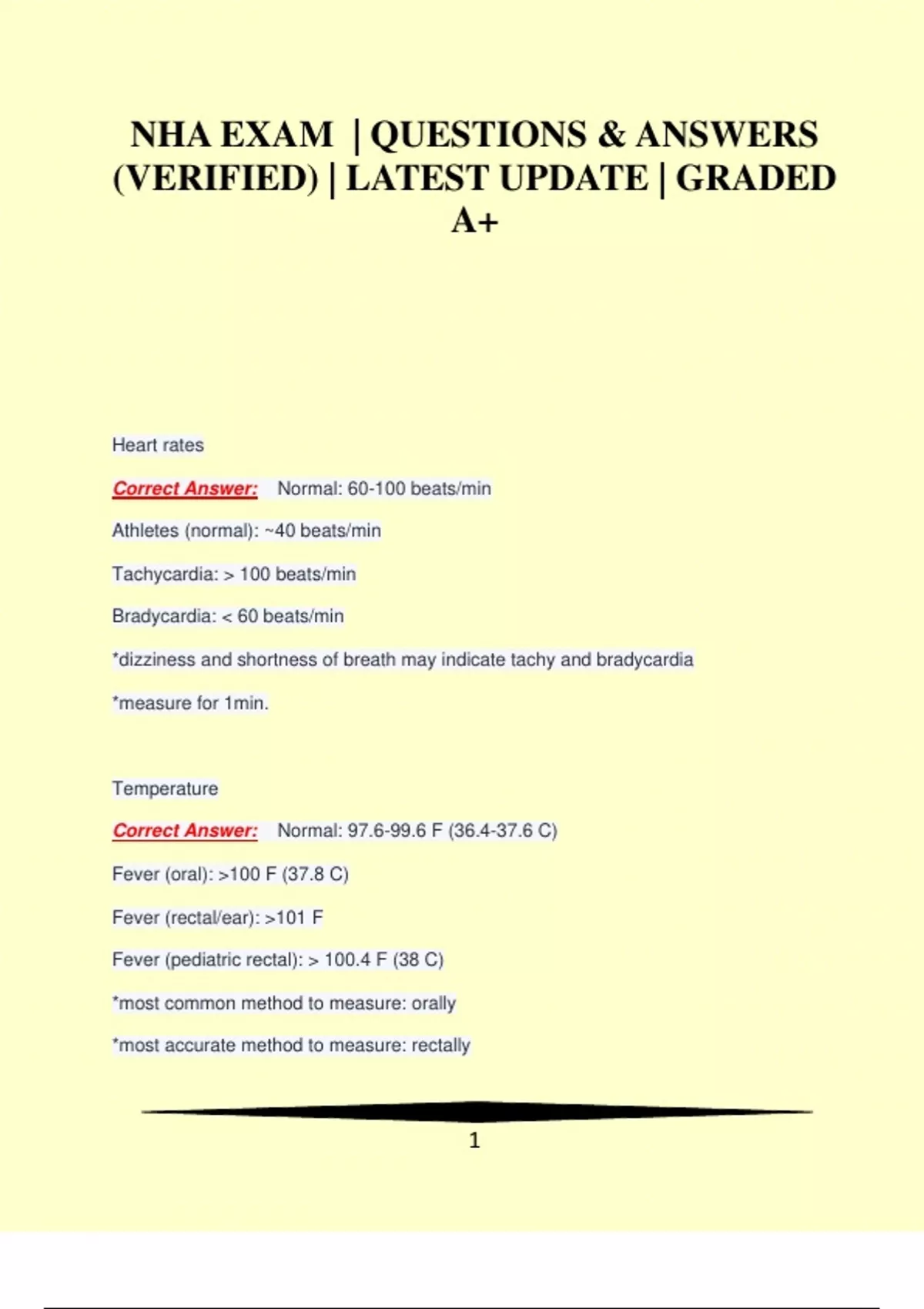 NHA EXAM | QUESTIONS & ANSWERS (VERIFIED) | LATEST UPDATE | GRADED A+

Heart rates

Correct Answer: Normal: 60-100 beats/min

Athletes (normal): ~40 beats/min

Tachycardia: > 100 beats/min

Bradycardia: < 60 beats/min

*dizziness and shortness of breath may indicate tachy and bradycardia

*measure for 1min.

Temperature

Correct Answer: Normal: 97.6-99.6 F (36.4-37.6 C)

Fever (oral): >100 F (37.8 C)

Fever (rectal/ear): >101 F

Fever (pediatric rectal): > 100.4 F (38 C)

*most common method to measure: orally

*most accurate method to measure: rectally

1